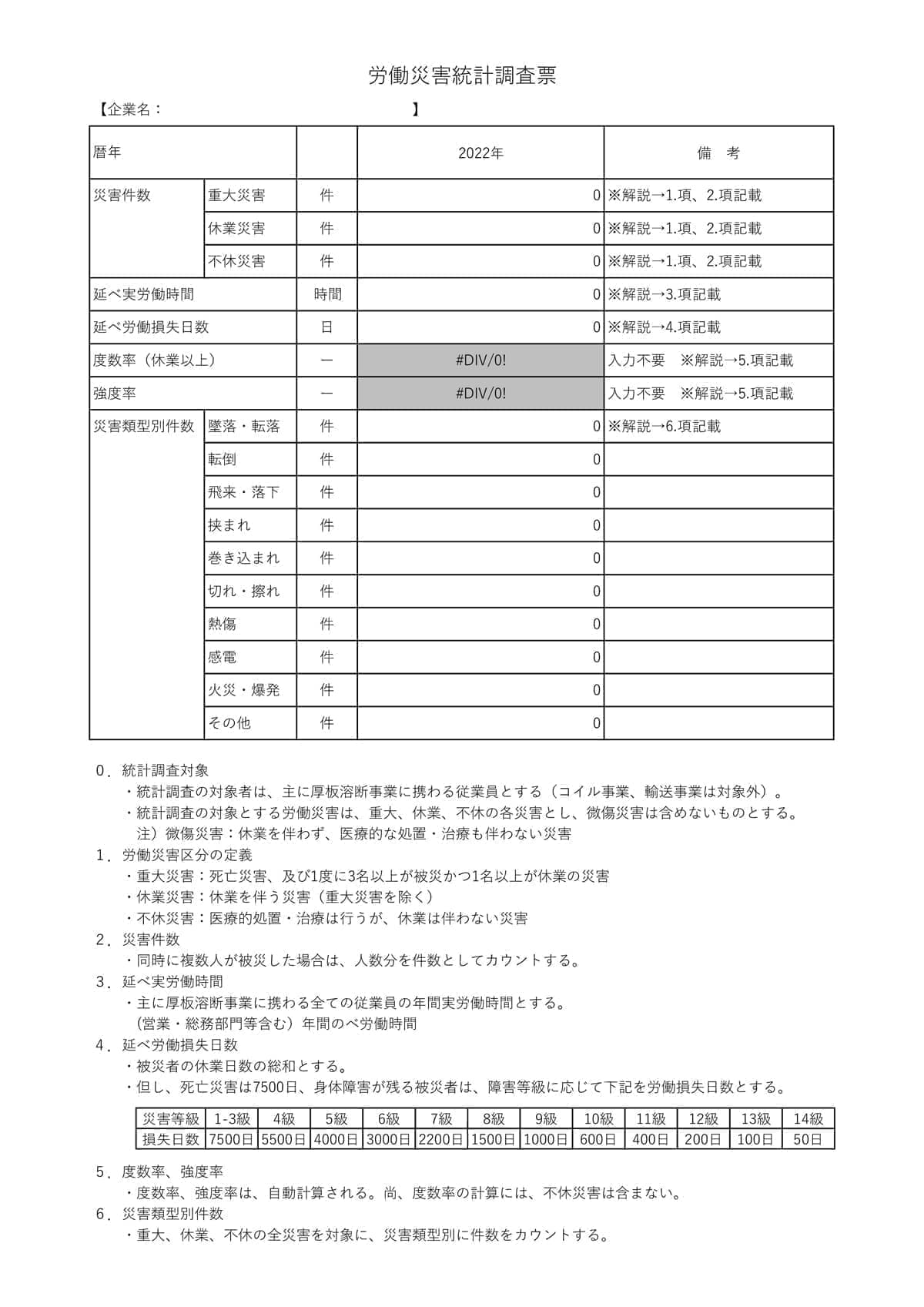 労働災害統計調査票

【企業名：　　　　　　　　　　　　　　】

| 暦年 | | | 2022年 | 備　考 |
|---|---|---|---|---|
| 災害件数 | 重大災害 | 件 | 0 | ※解説→1.項、2.項記載 |
| | 休業災害 | 件 | 0 | ※解説→1.項、2.項記載 |
| | 不休災害 | 件 | 0 | ※解説→1.項、2.項記載 |
| 延べ実労働時間 | | 時間 | 0 | ※解説→3.項記載 |
| 延べ労働損失日数 | | 日 | 0 | ※解説→4.項記載 |
| 度数率（休業以上） | | ー | #DIV/0! | 入力不要　※解説→5.項記載 |
| 強度率 | | ー | #DIV/0! | 入力不要　※解説→5.項記載 |
| 災害類型別件数 | 墜落・転落 | 件 | 0 | ※解説→6.項記載 |
| | 転倒 | 件 | 0 | |
| | 飛来・落下 | 件 | 0 | |
| | 挟まれ | 件 | 0 | |
| | 巻き込まれ | 件 | 0 | |
| | 切れ・擦れ | 件 | 0 | |
| | 熱傷 | 件 | 0 | |
| | 感電 | 件 | 0 | |
| | 火災・爆発 | 件 | 0 | |
| | その他 | 件 | 0 | |

0．統計調査対象
・統計調査の対象者は、主に厚板溶断事業に携わる従業員とする（コイル事業、輸送事業は対象外）。
・統計調査の対象とする労働災害は、重大、休業、不休の各災害とし、微傷災害は含めないものとする。
注）微傷災害：休業を伴わず、医療的な処置・治療も伴わない災害
1．労働災害区分の定義
・重大災害：死亡災害、及び1度に3名以上が被災かつ1名以上が休業の災害
・休業災害：休業を伴う災害（重大災害を除く）
・不休災害：医療的処置・治療は行うが、休業は伴わない災害
2．災害件数
・同時に複数人が被災した場合は、人数分を件数としてカウントする。
3．延べ実労働時間
・主に厚板溶断事業に携わる全ての従業員の年間実労働時間とする。
（営業・総務部門等含む）年間のべ労働時間
4．延べ労働損失日数
・被災者の休業日数の総和とする。
・但し、死亡災害は7500日、身体障害が残る被災者は、障害等級に応じて下記を労働損失日数とする。

| 災害等級 | 1-3級 | 4級 | 5級 | 6級 | 7級 | 8級 | 9級 | 10級 | 11級 | 12級 | 13級 | 14級 |
|---|---|---|---|---|---|---|---|---|---|---|---|---|
| 損失日数 | 7500日 | 5500日 | 4000日 | 3000日 | 2200日 | 1500日 | 1000日 | 600日 | 400日 | 200日 | 100日 | 50日 |

5．度数率、強度率
・度数率、強度率は、自動計算される。尚、度数率の計算には、不休災害は含まない。
6．災害類型別件数
・重大、休業、不休の全災害を対象に、災害類型別に件数をカウントする。